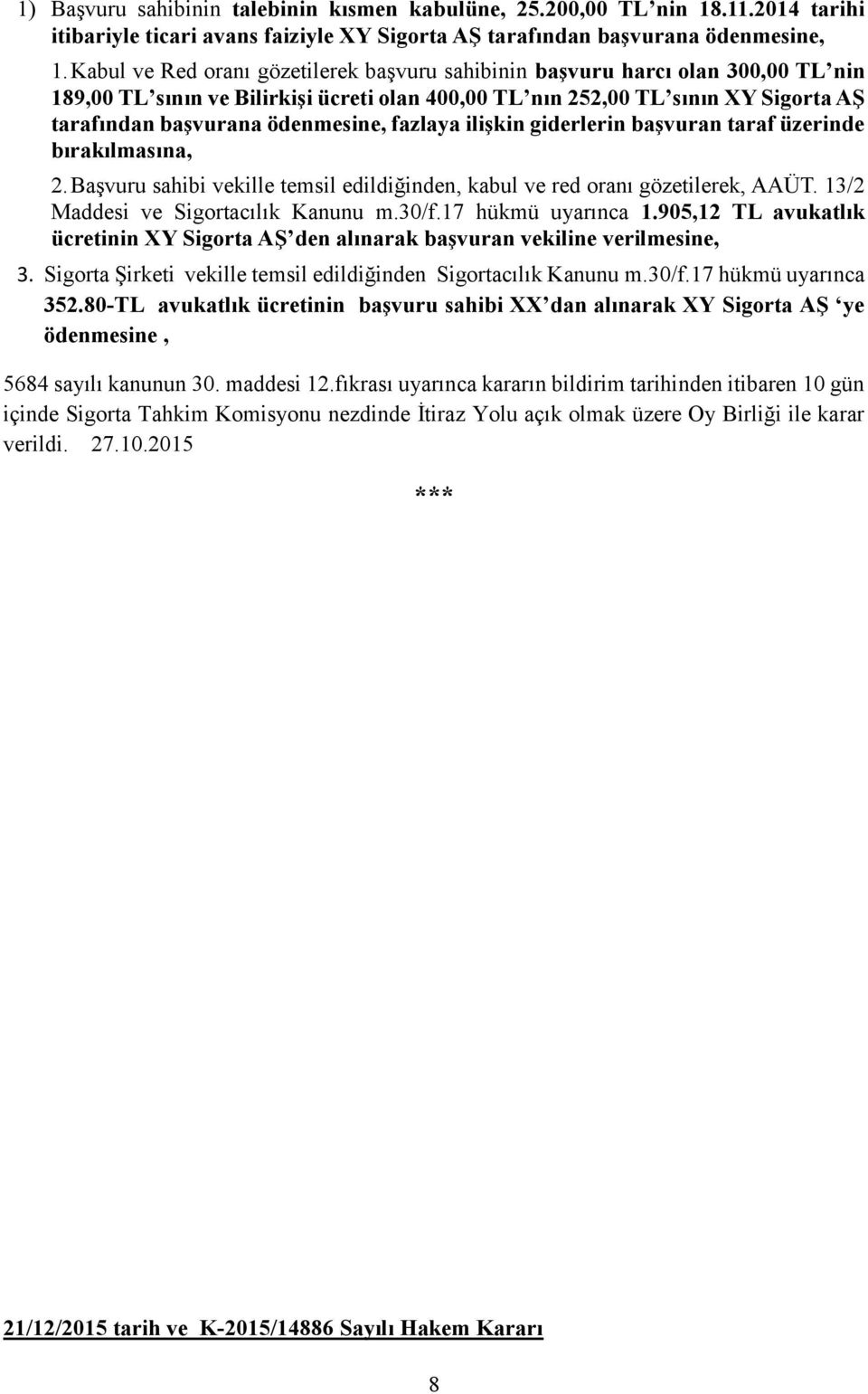 1) Başvuru sahibinin talebinin kısmen kabulüne, 25.200,00 TL'nin 18.11.2014 tarihi itibariyle ticari avans faiziyle XY Sigorta AŞ tarafından başvurana ödenmesine,

1. Kabul ve Red oranı gözetilerek başvuru sahibinin başvuru harcı olan 300,00 TL'nin 189,00 TL'sının ve Bilirkişi ücreti olan 400,00 TL'nın 252,00 TL'sının XY Sigorta AŞ tarafından başvurana ödenmesine, fazlaya ilişkin giderlerin başvuran taraf üzerinde bırakılmasına,

2. Başvuru sahibi vekille temsil edildiğinden, kabul ve red oranı gözetilerek, AAÜT. 13/2 Maddesi ve Sigortacılık Kanunu m.30/f.17 hükmü uyarınca 1.905,12 TL avukatlık ücretinin XY Sigorta AŞ'den alınarak başvuran vekiline verilmesine,

3. Sigorta Şirketi vekille temsil edildiğinden Sigortacılık Kanunu m.30/f.17 hükmü uyarınca 352.80-TL avukatlık ücretinin başvuru sahibi XX'dan alınarak XY Sigorta AŞ 'ye ödenmesine ,

5684 sayılı kanunun 30. maddesi 12.fıkrası uyarınca kararın bildirim tarihinden itibaren 10 gün içinde Sigorta Tahkim Komisyonu nezdinde İtiraz Yolu açık olmak üzere Oy Birliği ile karar verildi. 27.10.2015

***

21/12/2015 tarih ve K-2015/14886 Sayılı Hakem Kararı

8